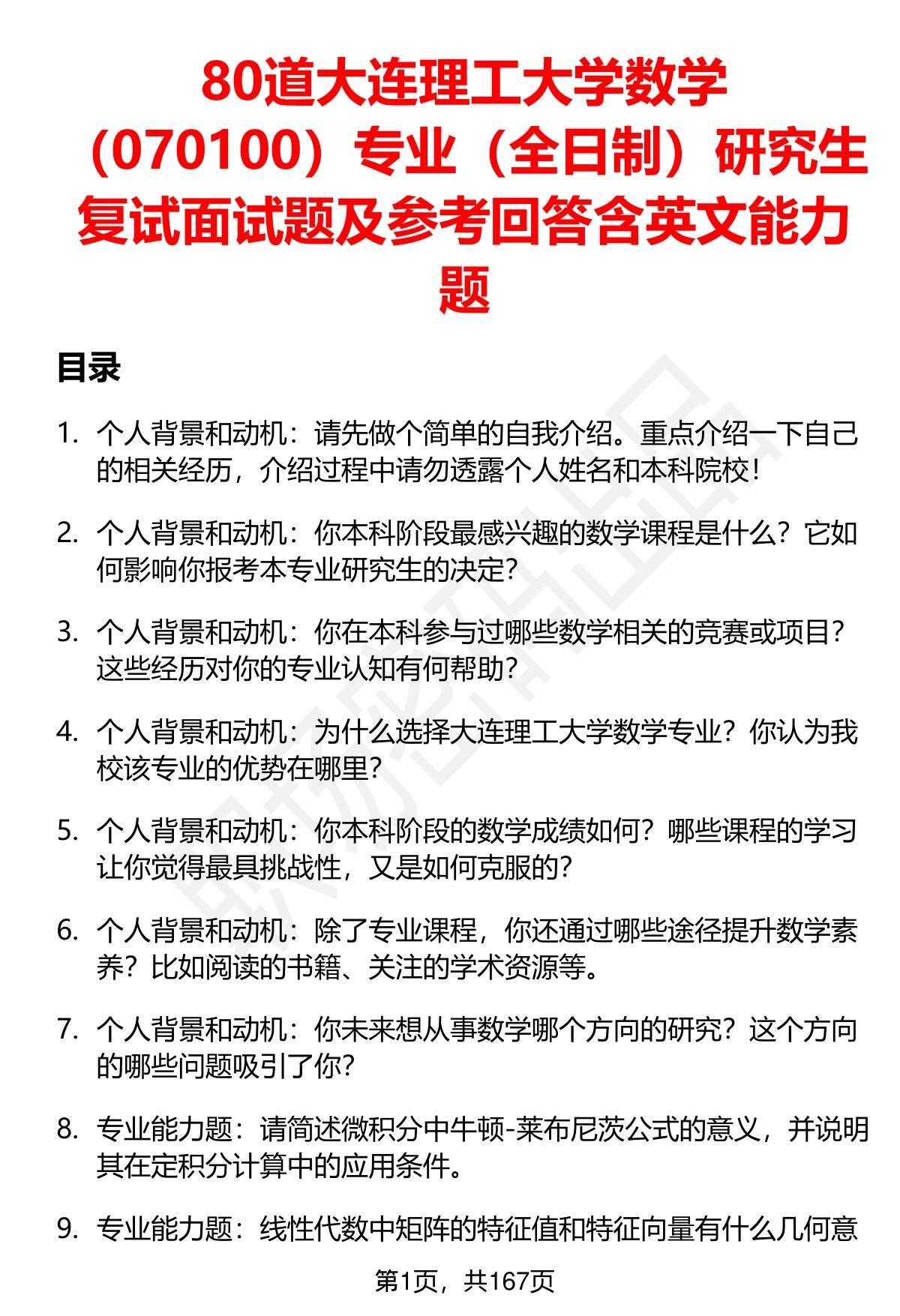 80道大连理工大学数学（070100）专业（全日制）研究生复试面试题及参考回答含英文能力题

目录

1. 个人背景和动机：请先做个简单的自我介绍。重点介绍一下自己的相关经历，介绍过程中请勿透露个人姓名和本科院校！

2. 个人背景和动机：你本科阶段最感兴趣的数学课程是什么？它如何影响你报考本专业研究生的决定？

3. 个人背景和动机：你在本科参与过哪些数学相关的竞赛或项目？这些经历对你的专业认知有何帮助？

4. 个人背景和动机：为什么选择大连理工大学数学专业？你认为我校该专业的优势在哪里？

5. 个人背景和动机：你本科阶段的数学成绩如何？哪些课程的学习让你觉得最具挑战性，又是如何克服的？

6. 个人背景和动机：除了专业课程，你还通过哪些途径提升数学素养？比如阅读的书籍、关注的学术资源等。

7. 个人背景和动机：你未来想从事数学哪个方向的研究？这个方向的哪些问题吸引了你？

8. 专业能力题：请简述微积分中牛顿-莱布尼茨公式的意义，并说明其在定积分计算中的应用条件。

9. 专业能力题：线性代数中矩阵的特征值和特征向量有什么几何意

第1页，共167页